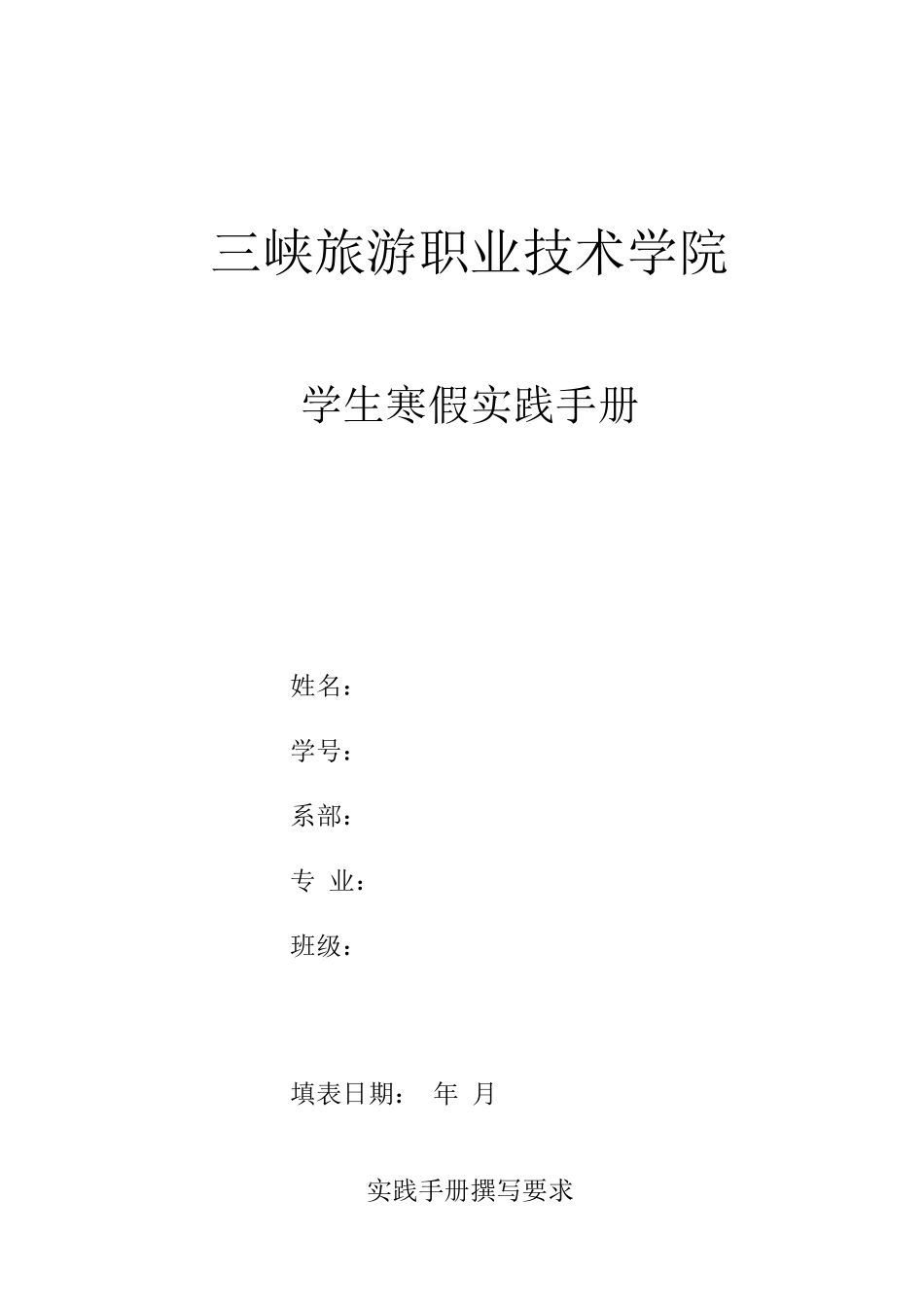 三峡旅游职业技术学院

学生寒假实践手册

姓名：

学号：

系部：

专 业：

班级：

填表日期： 年 月

实践手册撰写要求